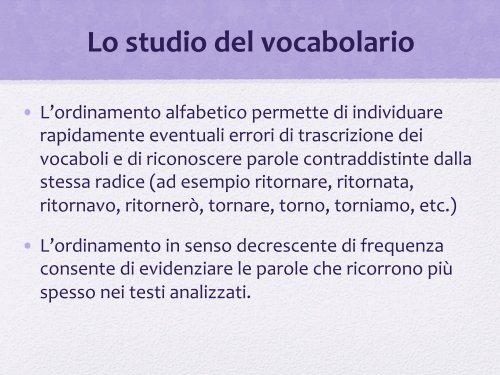 Lo studio del vocabolario

• L’ordinamento alfabetico permette di individuare rapidamente eventuali errori di trascrizione dei vocaboli e di riconoscere parole contraddistinte dalla stessa radice (ad esempio ritornare, ritornata, ritornavo, ritornerò, tornare, torno, torniamo, etc.)

• L’ordinamento in senso decrescente di frequenza consente di evidenziare le parole che ricorrono più spesso nei testi analizzati.